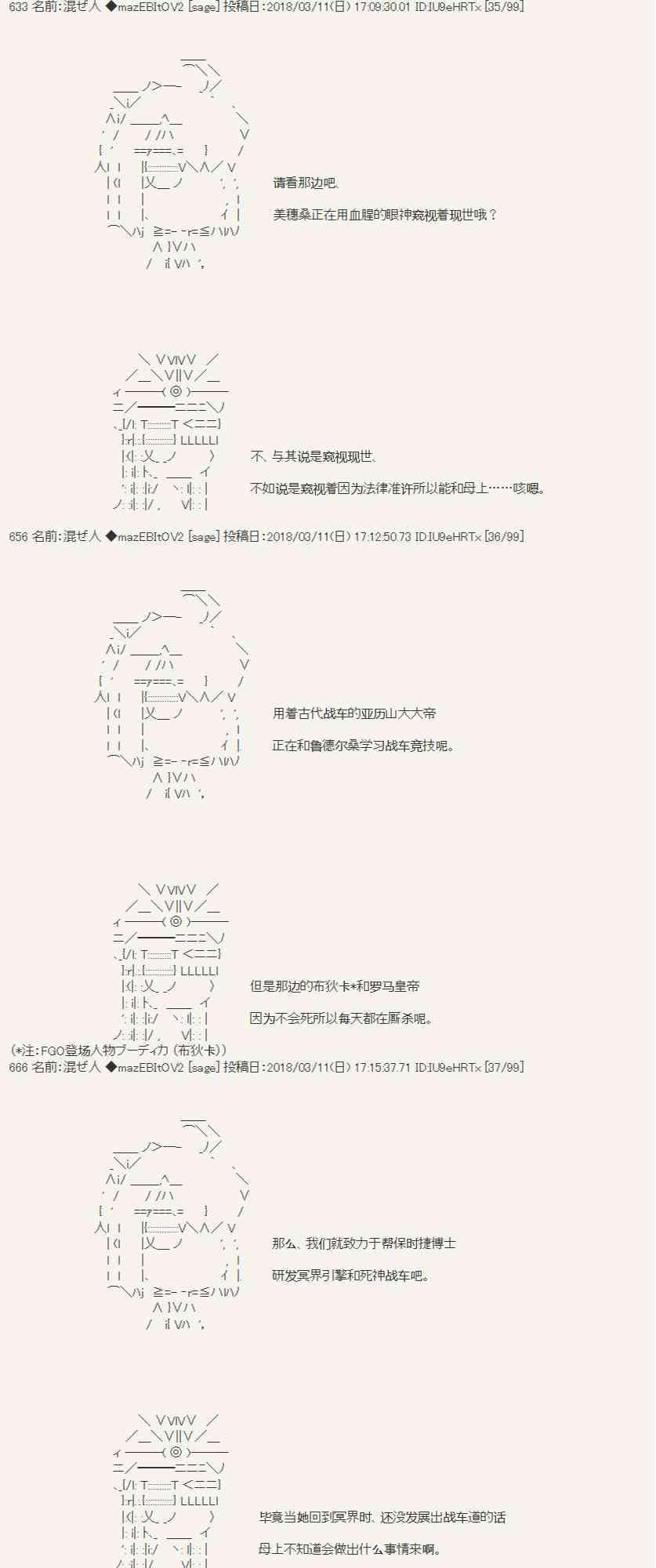 633 名前:混ぜ人 ◆mazEBItOV2 [sage] 投稿日:2018/03/11(日) 17:09:30.01 ID:IU9eHRTx [35/99]

请看那边吧、

美穗桑正在用血腥的眼神窥视着现世哦？

不、与其说是窥视现世、

不如说是窥视着因为法律准许所以能和母上……咳嗯。

656 名前:混ぜ人 ◆mazEBItOV2 [sage] 投稿日:2018/03/11(日) 17:12:50.73 ID:IU9eHRTx [36/99]

用着古代战车的亚历山大大帝

正在和鲁德尔桑学习战车竞技呢。

但是那边的布狄卡*和罗马皇帝

因为不会死所以每天都在厮杀呢。

(*注:FGO登场人物ブーディカ(布狄卡))

666 名前:混ぜ人 ◆mazEBItOV2 [sage] 投稿日:2018/03/11(日) 17:15:37.71 ID:IU9eHRTx [37/99]

那么、我们就致力于帮保时捷博士

研发冥界引擎和死神战车吧。

毕竟当她回到冥界时、还没发展出战车道的话

母上不知道会做出什么事情来啊。